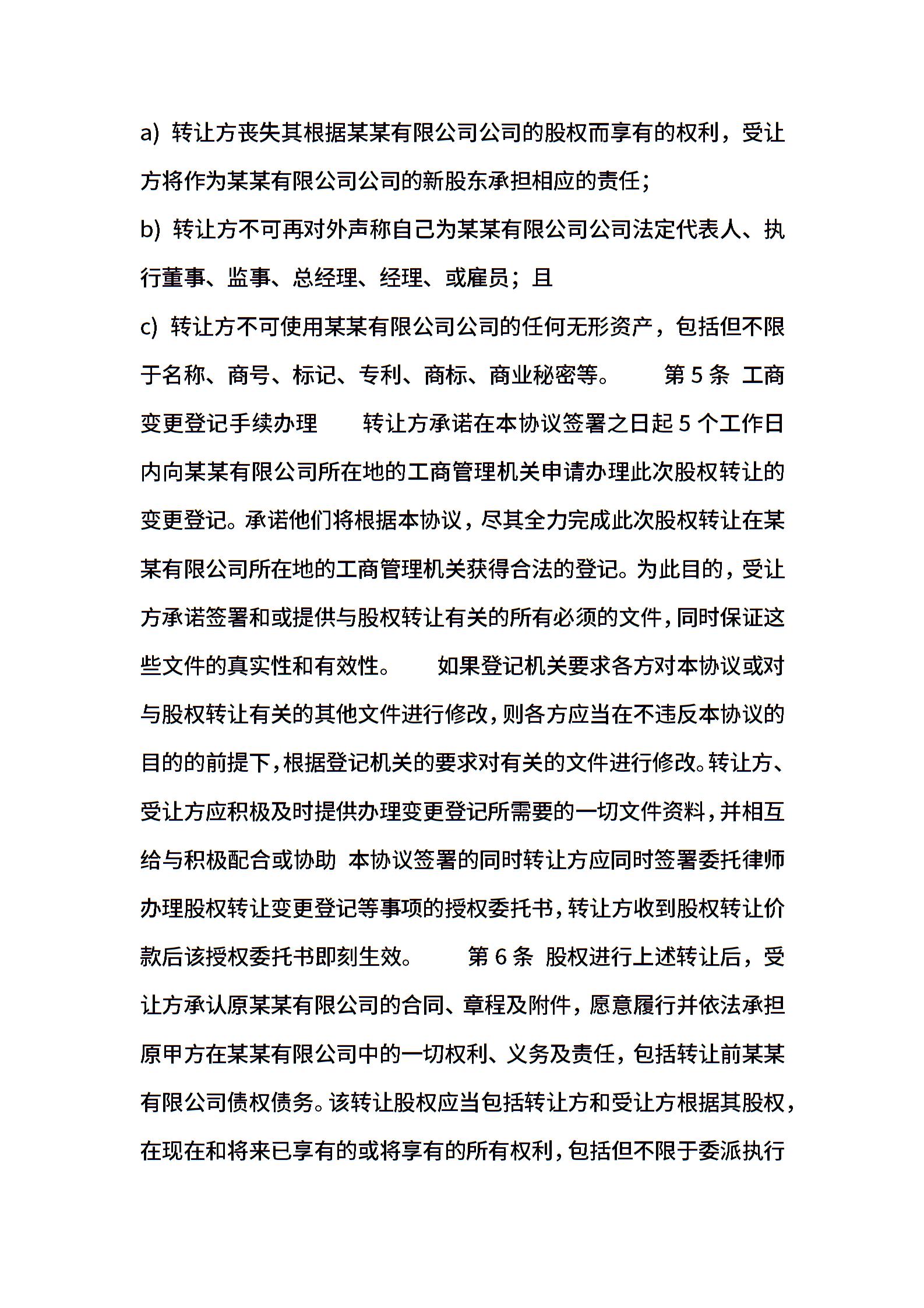 a) 转让方丧失其根据某某有限公司公司的股权而享有的权利，受让方将作为某某有限公司公司的新股东承担相应的责任；

b) 转让方不可再对外声称自己为某某有限公司公司法定代表人、执行董事、监事、总经理、经理、或雇员；且

c) 转让方不可使用某某有限公司公司的任何无形资产，包括但不限于名称、商号、标记、专利、商标、商业秘密等。 第 5 条 工商变更登记手续办理 转让方承诺在本协议签署之日起 5 个工作日内向某某有限公司所在地的工商管理机关申请办理此次股权转让的变更登记。承诺他们将根据本协议，尽其全力完成此次股权转让在某某有限公司所在地的工商管理机关获得合法的登记。为此目的，受让方承诺签署和或提供与股权转让有关的所有必须的文件，同时保证这些文件的真实性和有效性。 如果登记机关要求各方对本协议或对与股权转让有关的其他文件进行修改，则各方应当在不违反本协议的目的的前提下，根据登记机关的要求对有关的文件进行修改。转让方、受让方应积极及时提供办理变更登记所需要的一切文件资料，并相互给与积极配合或协助 本协议签署的同时转让方应同时签署委托律师办理股权转让变更登记等事项的授权委托书，转让方收到股权转让价款后该授权委托书即刻生效。 第 6 条 股权进行上述转让后，受让方承认原某某有限公司的合同、章程及附件，愿意履行并依法承担原甲方在某某有限公司中的一切权利、义务及责任，包括转让前某某有限公司债权债务。该转让股权应当包括转让方和受让方根据其股权，在现在和将来已享有的或将享有的所有权利，包括但不限于委派执行